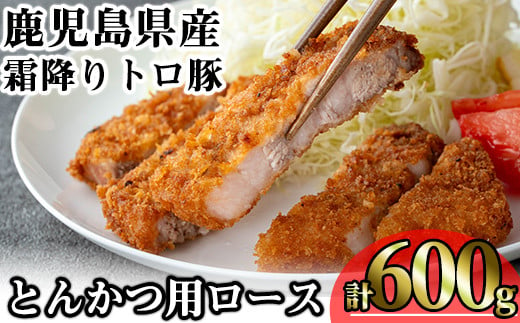 鹿児島県産
霜降りトロ豚

とんかつ用ロース

計600g